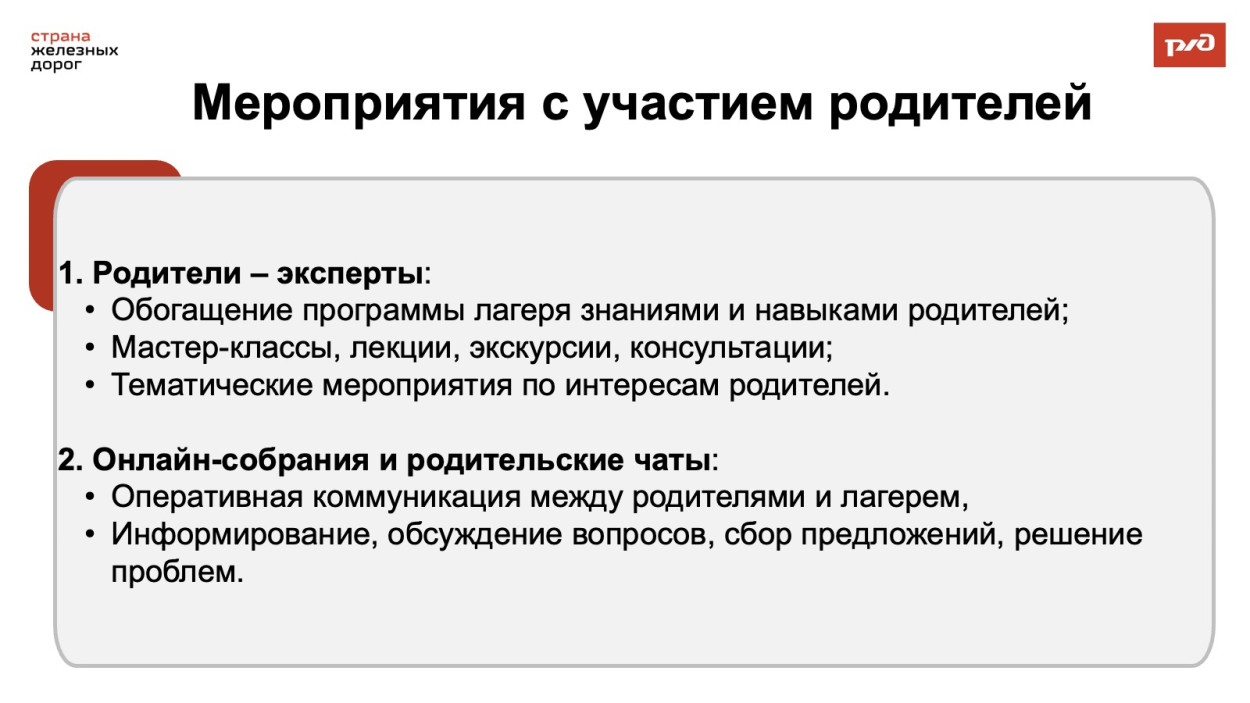 страна
железных
дорог

РЖД

Мероприятия с участием родителей

1. Родители – эксперты:
• Обогащение программы лагеря знаниями и навыками родителей;
• Мастер-классы, лекции, экскурсии, консультации;
• Тематические мероприятия по интересам родителей.

2. Онлайн-собрания и родительские чаты:
• Оперативная коммуникация между родителями и лагерем,
• Информирование, обсуждение вопросов, сбор предложений, решение проблем.